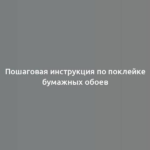 Пошаговая инструкция по поклейке бумажных обоев